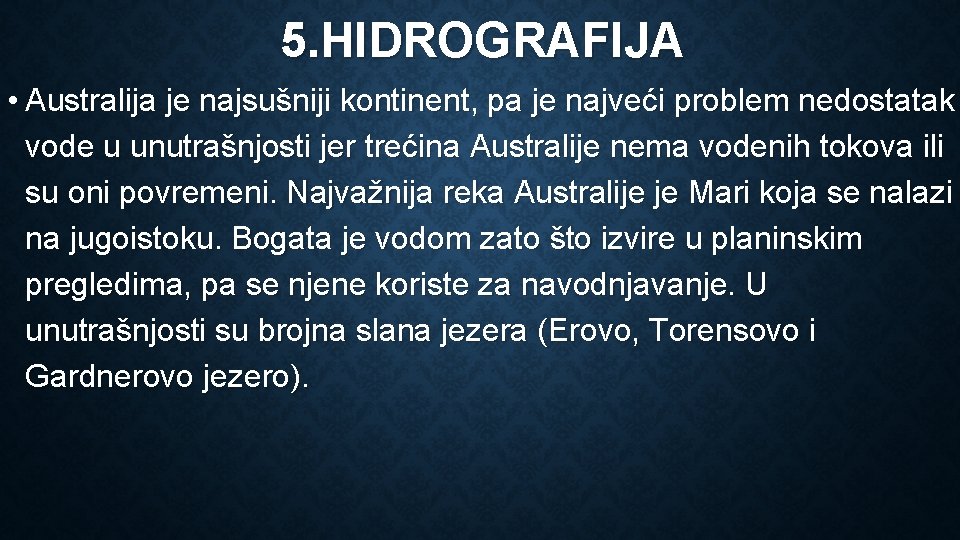 5.HIDROGRAFIJA

• Australija je najsušniji kontinent, pa je najveći problem nedostatak vode u unutrašnjosti jer trećina Australije nema vodenih tokova ili su oni povremeni. Najvažnija reka Australije je Mari koja se nalazi na jugoistoku. Bogata je vodom zato što izvire u planinskim pregledima, pa se njene koriste za navodnjavanje. U unutrašnjosti su brojna slana jezera (Erovo, Torensovo i Gardnerovo jezero).